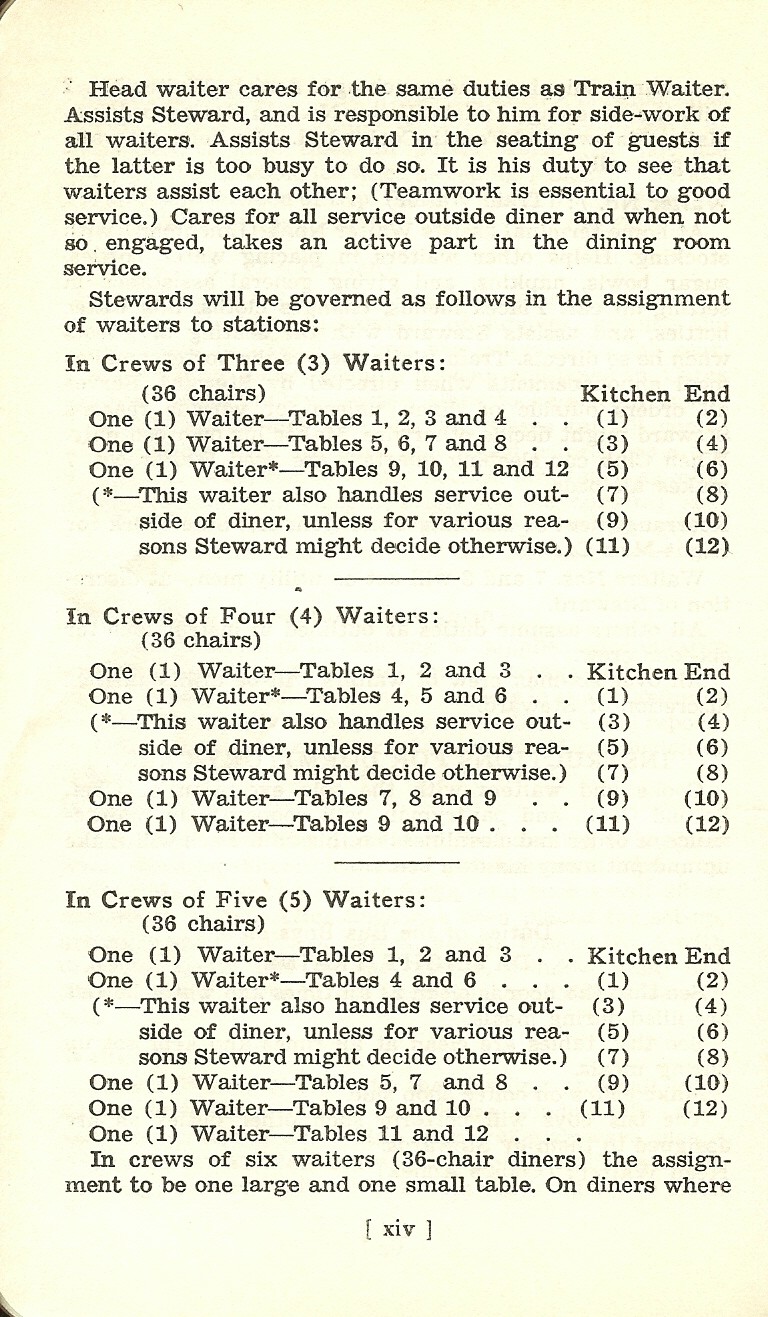 Head waiter cares for the same duties as Train Waiter. Assists Steward, and is responsible to him for side-work of all waiters. Assists Steward in the seating of guests if the latter is too busy to do so. It is his duty to see that waiters assist each other; (Teamwork is essential to good service.) Cares for all service outside diner and when not so engaged, takes an active part in the dining room service.

Stewards will be governed as follows in the assignment of waiters to stations:

In Crews of Three (3) Waiters:

(36 chairs) Kitchen End

One (1) Waiter—Tables 1, 2, 3 and 4 . . (1) (2)
One (1) Waiter—Tables 5, 6, 7 and 8 . . (3) (4)
One (1) Waiter*—Tables 9, 10, 11 and 12 (5) (6)
(*—This waiter also handles service outside of diner, unless for various reasons Steward might decide otherwise.) (7) (8) (9) (10) (11) (12)

In Crews of Four (4) Waiters:
(36 chairs)

One (1) Waiter—Tables 1, 2 and 3 . . Kitchen End
One (1) Waiter*—Tables 4, 5 and 6 . . (1) (2)
(*—This waiter also handles service outside of diner, unless for various reasons Steward might decide otherwise.) (3) (4) (5) (6) (7) (8)
One (1) Waiter—Tables 7, 8 and 9 . . (9) (10)
One (1) Waiter—Tables 9 and 10 . . . (11) (12)

In Crews of Five (5) Waiters:
(36 chairs)

One (1) Waiter—Tables 1, 2 and 3 . . Kitchen End
One (1) Waiter*—Tables 4 and 6 . . . (1) (2)
(*—This waiter also handles service outside of diner, unless for various reasons Steward might decide otherwise.) (3) (4) (5) (6) (7) (8)
One (1) Waiter—Tables 5, 7 and 8 . . (9) (10)
One (1) Waiter—Tables 9 and 10 . . . (11) (12)
One (1) Waiter—Tables 11 and 12 . . .

In crews of six waiters (36-chair diners) the assignment to be one large and one small table. On diners where

[ xiv ]